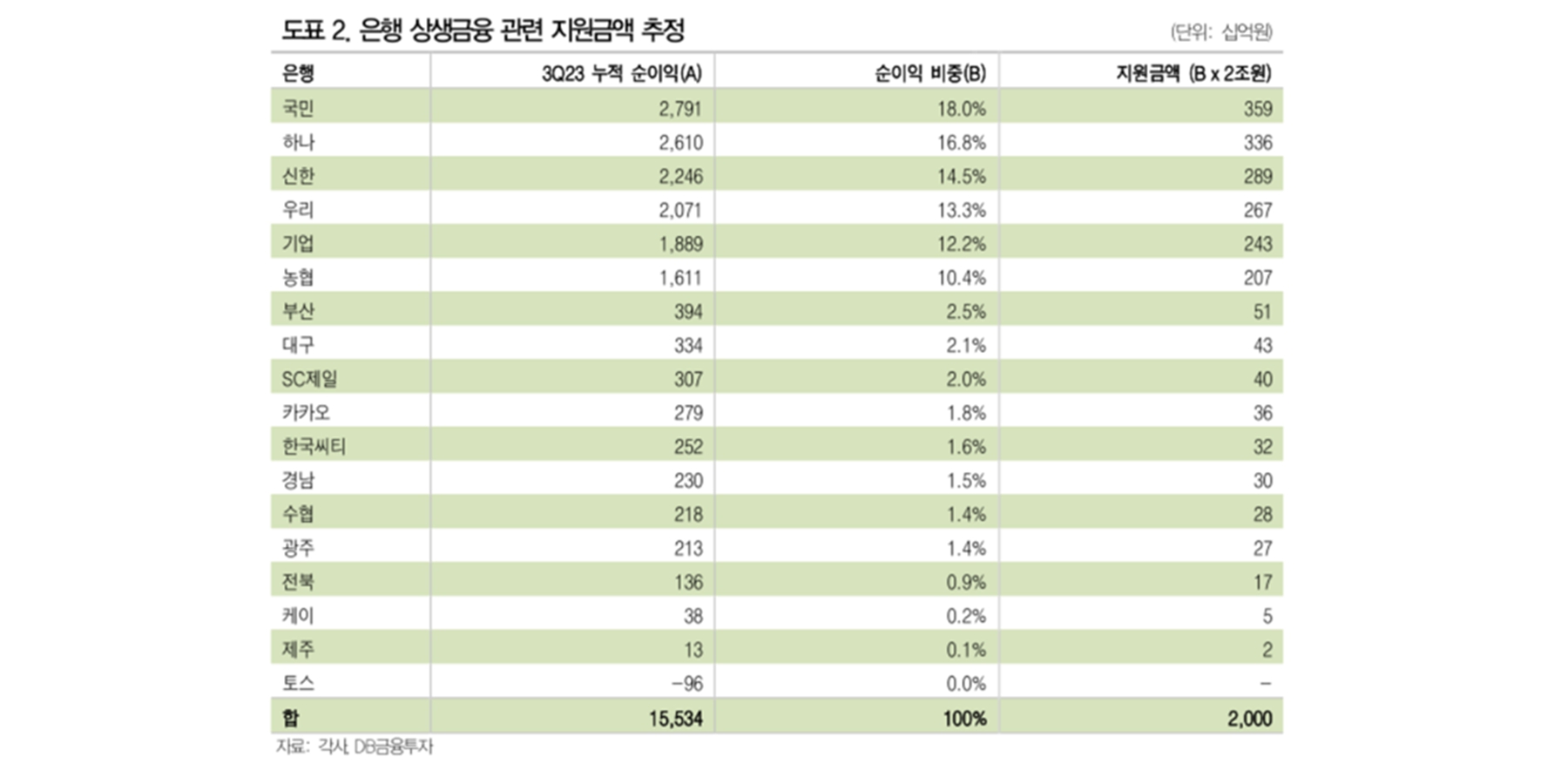 도표 2. 은행 상생금융 관련 지원금액 추정

(단위: 십억원)

| 은행 | 3Q23 누적 순이익(A) | 순이익 비중(B) | 지원금액 (B x 2조원) |
|---|---|---|---|
| 국민 | 2,791 | 18.0% | 359 |
| 하나 | 2,610 | 16.8% | 336 |
| 신한 | 2,246 | 14.5% | 289 |
| 우리 | 2,071 | 13.3% | 267 |
| 기업 | 1,889 | 12.2% | 243 |
| 농협 | 1,611 | 10.4% | 207 |
| 부산 | 394 | 2.5% | 51 |
| 대구 | 334 | 2.1% | 43 |
| SC제일 | 307 | 2.0% | 40 |
| 카카오 | 279 | 1.8% | 36 |
| 한국씨티 | 252 | 1.6% | 32 |
| 경남 | 230 | 1.5% | 30 |
| 수협 | 218 | 1.4% | 28 |
| 광주 | 213 | 1.4% | 27 |
| 전북 | 136 | 0.9% | 17 |
| 케이 | 38 | 0.2% | 5 |
| 제주 | 13 | 0.1% | 2 |
| 토스 | -96 | 0.0% | - |
| 합 | 15,534 | 100% | 2,000 |

자료: 각사, DB금융투자